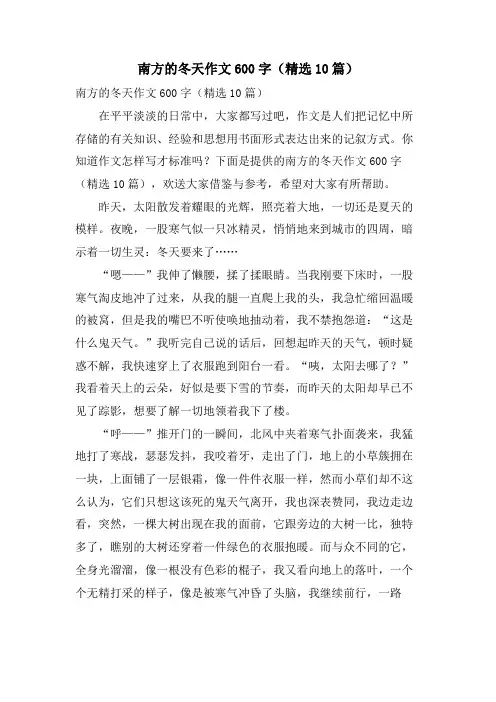 南方的冬天作文600字（精选10篇）

南方的冬天作文600字（精选10篇）

在平平淡淡的日常中，大家都写过吧，作文是人们把记忆中所存储的有关知识、经验和思想用书面形式表达出来的记叙方式。你知道作文怎样写才标准吗？下面是提供的南方的冬天作文600字（精选10篇），欢送大家借鉴与参考，希望对大家有所帮助。

昨天，太阳散发着耀眼的光辉，照亮着大地，一切还是夏天的模样。夜晚，一股寒气似一只冰精灵，悄悄地来到城市的四周，暗示着一切生灵：冬天要来了……

“嗯——”我伸了懒腰，揉了揉眼睛。当我刚要下床时，一股寒气淘皮地冲了过来，从我的腿一直爬上我的头，我急忙缩回温暖的被窝，但是我的嘴巴不听使唤地抽动着，我不禁抱怨道：“这是什么鬼天气。”我听完自己说的话后，回想起昨天的天气，顿时疑惑不解，我快速穿上了衣服跑到阳台一看。“咦，太阳去哪了？”我看着天上的云朵，好似是要下雪的节奏，而昨天的太阳却早已不见了踪影，想要了解一切地领着我下了楼。

“呼——”推开门的一瞬间，北风中夹着寒气扑面袭来，我猛地打了寒战，瑟瑟发抖，我咬着牙，走出了门，地上的小草簇拥在一块，上面铺了一层银霜，像一件件衣服一样，然而小草们却不这么认为，它们只想这该死的鬼天气离开，我也深表赞同，我边走边看，突然，一棵大树出现在我的面前，它跟旁边的大树一比，独特多了，瞧别的大树还穿着一件绿色的衣服抱暖。而与众不同的它，全身光溜溜，像一根没有色彩的棍子，我又看向地上的落叶，一个个无精打采的样子，像是被寒气冲昏了头脑，我继续前行，一路